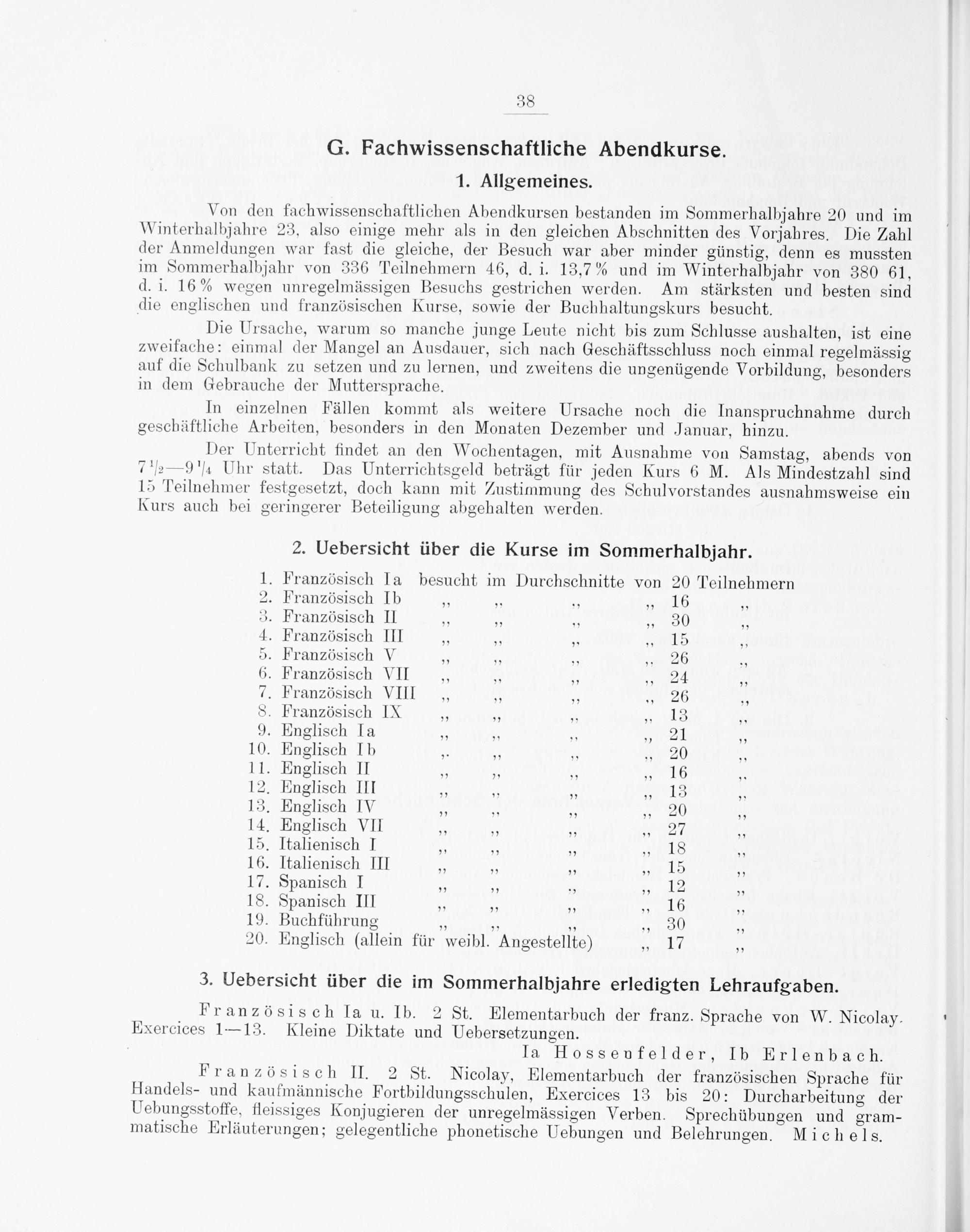 38

G. Fachwissenschaftliche Abendkurse.

1. Allgemeines.

Von den fachwissenschaftlichen Abendkursen bestanden im Sommerhalbjahre 20 und im Winterhalbjahre 23, also einige mehr als in den gleichen Abschnitten des Vorjahres. Die Zahl der Anmeldungen war fast die gleiche, der Besuch war aber minder günstig, denn es mussten im Sommerhalbjahr von 336 Teilnehmern 46, d. i. 13,7 % und im Winterhalbjahr von 380 61, d. i. 16 % wegen unregelmässigen Besuchs gestrichen werden. Am stärksten und besten sind die englischen und französischen Kurse, sowie der Buchhaltungskurs besucht.

Die Ursache, warum so manche junge Leute nicht bis zum Schlusse aushalten, ist eine zweifache: einmal der Mangel an Ausdauer, sich nach Geschäftsschluss noch einmal regelmässig auf die Schulbank zu setzen und zu lernen, und zweitens die ungenügende Vorbildung, besonders in dem Gebrauche der Muttersprache.

In einzelnen Fällen kommt als weitere Ursache noch die Inanspruchnahme durch geschäftliche Arbeiten, besonders in den Monaten Dezember und Januar, hinzu.

Der Unterricht findet an den Wochentagen, mit Ausnahme von Samstag, abends von $7\frac{1}{2}$—$9\frac{1}{4}$ Uhr statt. Das Unterrichtsgeld beträgt für jeden Kurs 6 M. Als Mindestzahl sind 15 Teilnehmer festgesetzt, doch kann mit Zustimmung des Schulvorstandes ausnahmsweise ein Kurs auch bei geringerer Beteiligung abgehalten werden.

2. Uebersicht über die Kurse im Sommerhalbjahr.

1. Französisch Ia besucht im Durchschnitte von 20 Teilnehmern
2. Französisch Ib „ „ „ „ 16 „
3. Französisch II „ „ „ „ 30 „
4. Französisch III „ „ „ „ 15 „
5. Französisch V „ „ „ „ 26 „
6. Französisch VII „ „ „ „ 24 „
7. Französisch VIII „ „ „ „ 26 „
8. Französisch IX „ „ „ „ 13 „
9. Englisch Ia „ „ „ „ 21 „
10. Englisch Ib „ „ „ „ 20 „
11. Englisch II „ „ „ „ 16 „
12. Englisch III „ „ „ „ 13 „
13. Englisch IV „ „ „ „ 20 „
14. Englisch VII „ „ „ „ 27 „
15. Italienisch I „ „ „ „ 18 „
16. Italienisch III „ „ „ „ 15 „
17. Spanisch I „ „ „ „ 12 „
18. Spanisch III „ „ „ „ 16 „
19. Buchführung „ „ „ „ 30 „
20. Englisch (allein für weibl. Angestellte) „ 17 „

3. Uebersicht über die im Sommerhalbjahre erledigten Lehraufgaben.

Französisch Ia u. Ib. 2 St. Elementarbuch der franz. Sprache von W. Nicolay. Exercices 1—13. Kleine Diktate und Uebersetzungen.
Ia Hossenfelder, Ib Erlenbach.

Französisch II. 2 St. Nicolay, Elementarbuch der französischen Sprache für Handels- und kaufmännische Fortbildungsschulen, Exercices 13 bis 20: Durcharbeitung der Uebungsstoffe, fleissiges Konjugieren der unregelmässigen Verben. Sprechübungen und grammatische Erläuterungen; gelegentliche phonetische Uebungen und Belehrungen. Michels.